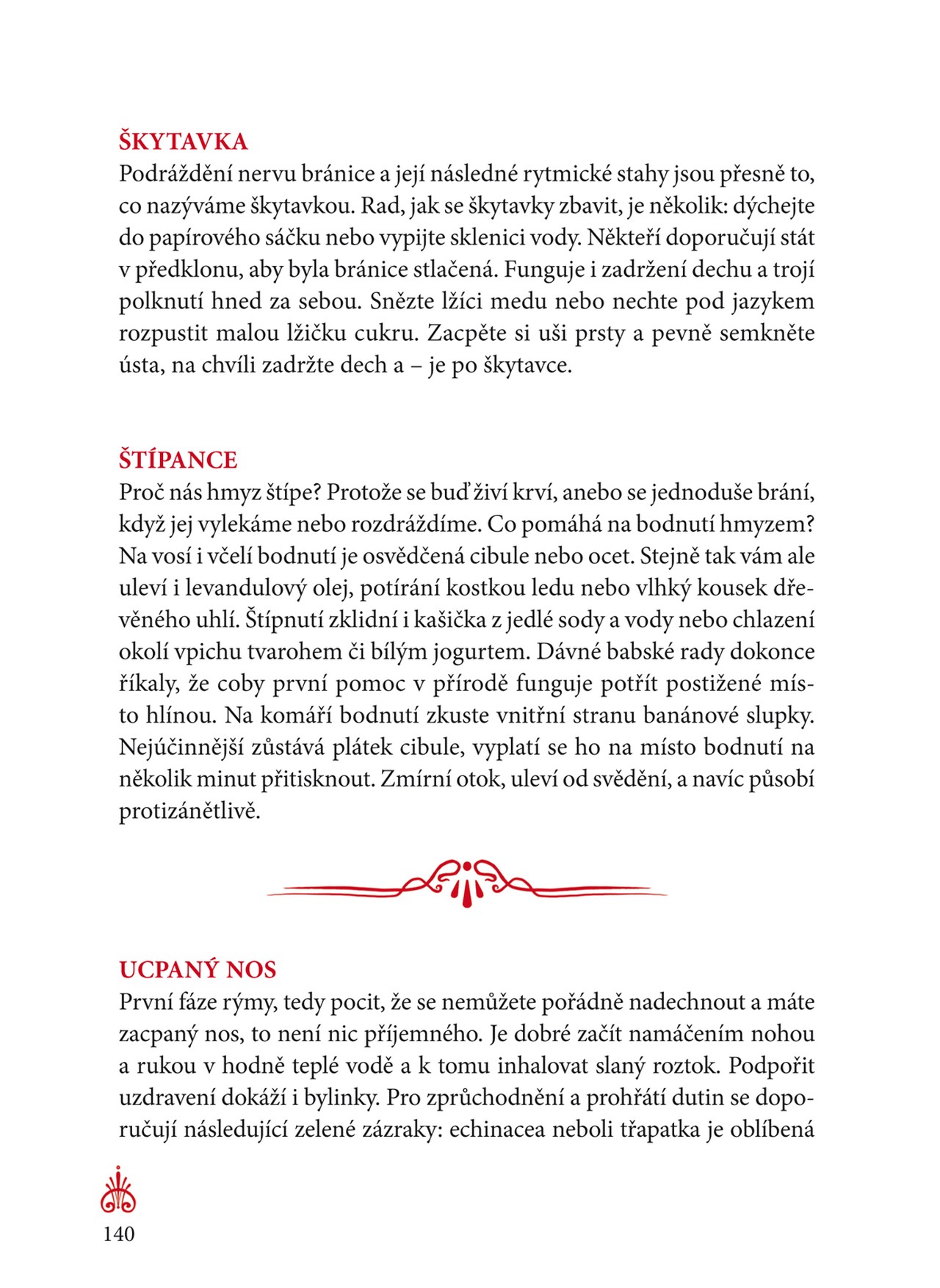 ŠKYTAVKA
Podráždění nervu bránice a její následné rytmické stahy jsou přesně to, co nazýváme škytavkou. Rad, jak se škytavky zbavit, je několik: dýchejte do papírového sáčku nebo vypijte sklenici vody. Někteří doporučují stát v předklonu, aby byla bránice stlačená. Funguje i zadržení dechu a trojí polknutí hned za sebou. Snězte lžíci medu nebo nechte pod jazykem rozpustit malou lžičku cukru. Zacpěte si uši prsty a pevně semkněte ústa, na chvíli zadržte dech a – je po škytavce.

ŠTÍPANCE
Proč nás hmyz štípe? Protože se buď živí krví, anebo se jednoduše brání, když jej vylekáme nebo rozdráždíme. Co pomáhá na bodnutí hmyzem? Na vosí i včelí bodnutí je osvědčená cibule nebo ocet. Stejně tak vám ale uleví i levandulový olej, potírání kostkou ledu nebo vlhký kousek dřevěného uhlí. Štípnutí zklidní i kašička z jedlé sody a vody nebo chlazení okolí vpichu tvarohem či bílým jogurtem. Dávné babské rady dokonce říkaly, že coby první pomoc v přírodě funguje potřít postižené místo hlínou. Na komáří bodnutí zkuste vnitřní stranu banánové slupky. Nejúčinnější zůstává plátek cibule, vyplatí se ho na místo bodnutí na několik minut přitisknout. Zmírní otok, uleví od svědění, a navíc působí protizánětlivě.

UCPANÝ NOS
První fáze rýmy, tedy pocit, že se nemůžete pořádně nadechnout a máte zacpaný nos, to není nic příjemného. Je dobré začít namáčením nohou a rukou v hodně teplé vodě a k tomu inhalovat slaný roztok. Podpořit uzdravení dokáží i bylinky. Pro zprůchodnění a prohřátí dutin se doporučují následující zelené zázraky: echinacea neboli třapatka je oblíbená

140